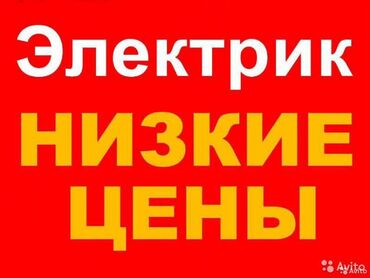 Электрик
НИЗКИЕ
ЦЕНЫ

Avito